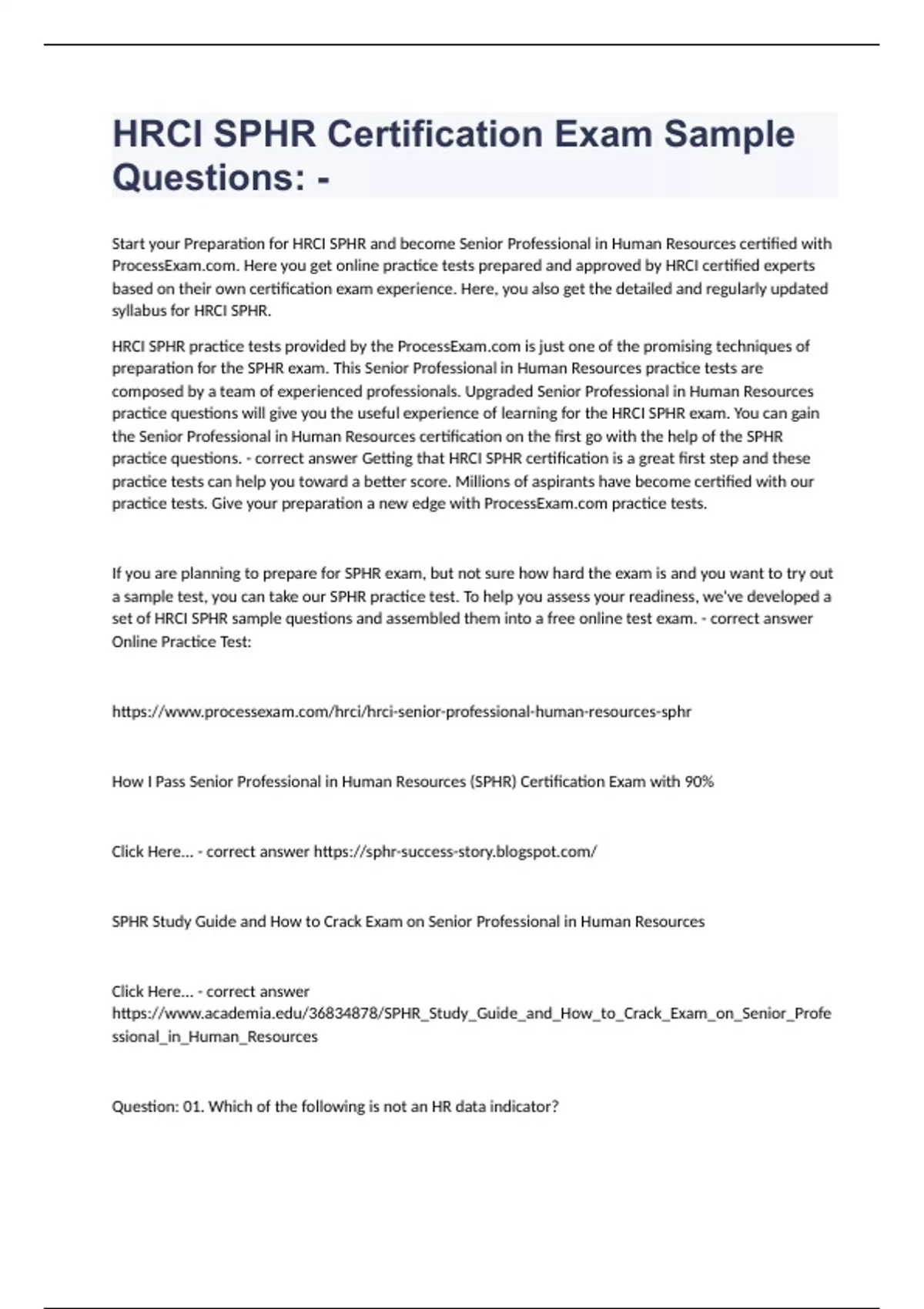 HRCI SPHR Certification Exam Sample Questions: -

Start your Preparation for HRCI SPHR and become Senior Professional in Human Resources certified with ProcessExam.com. Here you get online practice tests prepared and approved by HRCI certified experts based on their own certification exam experience. Here, you also get the detailed and regularly updated syllabus for HRCI SPHR.

HRCI SPHR practice tests provided by the ProcessExam.com is just one of the promising techniques of preparation for the SPHR exam. This Senior Professional in Human Resources practice tests are composed by a team of experienced professionals. Upgraded Senior Professional in Human Resources practice questions will give you the useful experience of learning for the HRCI SPHR exam. You can gain the Senior Professional in Human Resources certification on the first go with the help of the SPHR practice questions. - correct answer Getting that HRCI SPHR certification is a great first step and these practice tests can help you toward a better score. Millions of aspirants have become certified with our practice tests. Give your preparation a new edge with ProcessExam.com practice tests.

If you are planning to prepare for SPHR exam, but not sure how hard the exam is and you want to try out a sample test, you can take our SPHR practice test. To help you assess your readiness, we've developed a set of HRCI SPHR sample questions and assembled them into a free online test exam. - correct answer Online Practice Test:

https://www.processexam.com/hrci/hrci-senior-professional-human-resources-sphr

How I Pass Senior Professional in Human Resources (SPHR) Certification Exam with 90%

Click Here... - correct answer https://sphr-success-story.blogspot.com/

SPHR Study Guide and How to Crack Exam on Senior Professional in Human Resources

Click Here... - correct answer https://www.academia.edu/36834878/SPHR_Study_Guide_and_How_to_Crack_Exam_on_Senior_Professional_in_Human_Resources

Question: 01. Which of the following is not an HR data indicator?